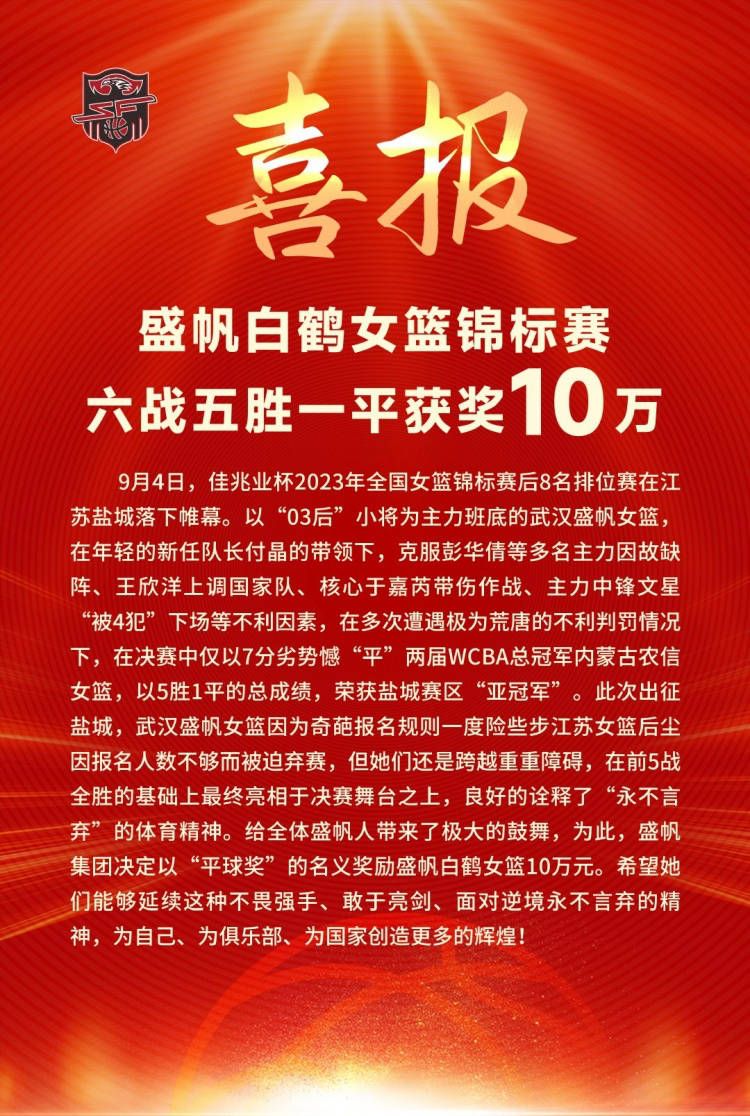 喜报

盛帆白鹤女篮锦标赛
六战五胜一平获奖10万

9月4日，佳兆业杯2023年全国女篮锦标赛后8名排位赛在江苏盐城落下帷幕。以“03后”小将为主力班底的武汉盛帆女篮，在年轻的新任队长付晶的带领下，克服彭华倩等多名主力因故缺阵、王欣洋上调国家队、核心于嘉芮带伤作战、主力中锋文星“被4犯”下场等不利因素，在多次遭遇极为荒唐的不利判罚情况下，在决赛中仅以7分劣势憾“平”两届WCBA总冠军内蒙古农信女篮，以5胜1平的总成绩，荣获盐城赛区“亚冠军”。此次出征盐城，武汉盛帆女篮因为奇葩报名规则一度险些步江苏女篮后尘因报名人数不够而被迫弃赛，但她们还是跨越重重障碍，在前5战全胜的基础上最终亮相于决赛舞台之上，良好的诠释了“永不言弃”的体育精神。给全体盛帆人带来了极大的鼓舞，为此，盛帆集团决定以“平球奖”的名义奖励盛帆白鹤女篮10万元。希望她们能够延续这种不畏强手、敢于亮剑、面对逆境永不言弃的精神，为自己、为俱乐部、为国家创造更多的辉煌！